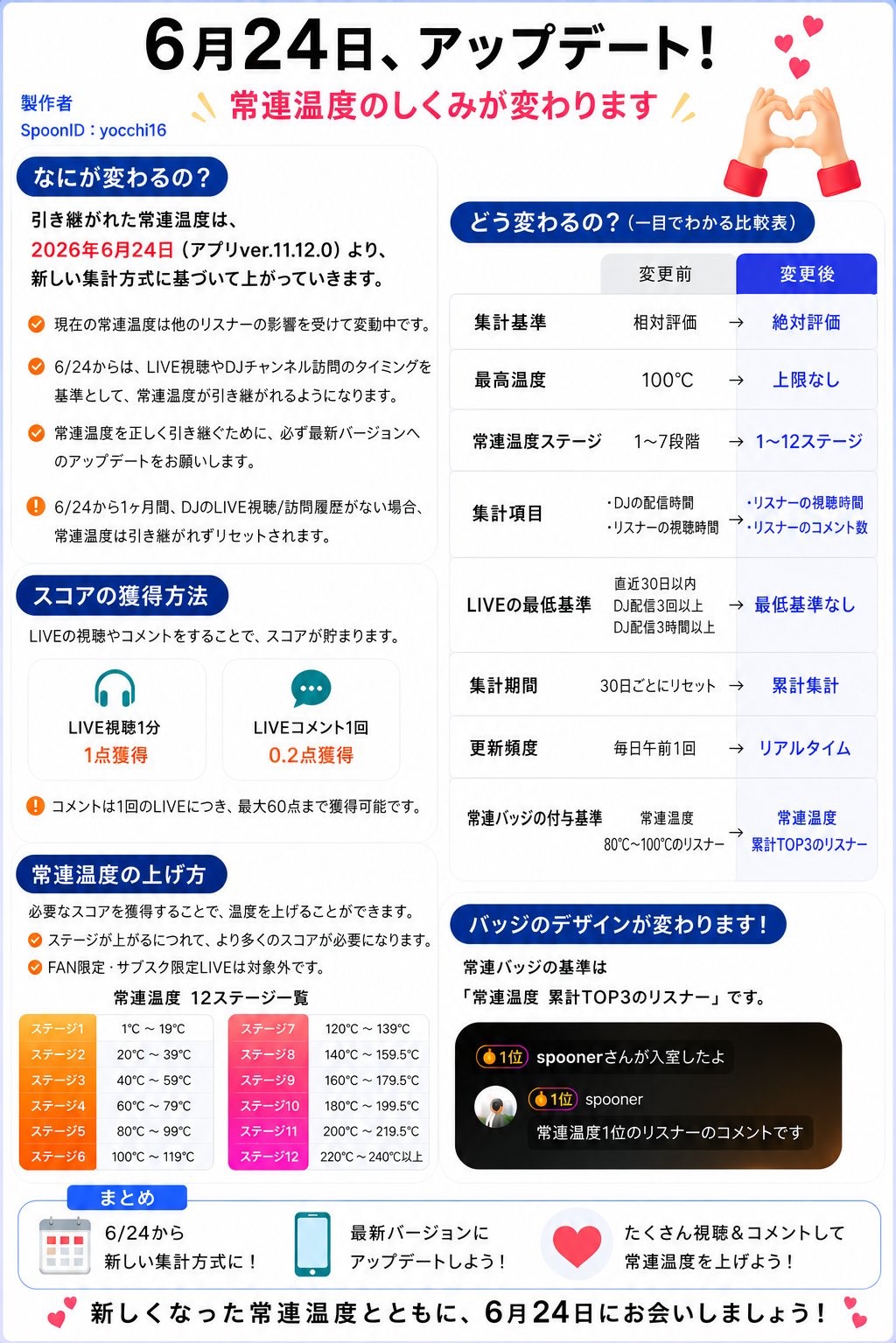 6月24日、アップデート!
製作者
SpoonID：yocchi16
常連温度のしくみが変わります

なにが変わるの?
引き継がれた常連温度は、
2026年6月24日（アプリver.11.12.0）より、
新しい集計方式に基づいて上がっていきます。

現在の常連温度は他のリスナーの影響を受けて変動中です。

6/24からは、LIVE視聴やDJチャンネル訪問のタイミングを基準として、常連温度が引き継がれるようになります。

常連温度を正しく引き継ぐために、必ず最新バージョンへのアップデートをお願いします。

6/24から1ヶ月間、DJのLIVE視聴/訪問履歴がない場合、常連温度は引き継がれずリセットされます。

スコアの獲得方法
LIVEの視聴やコメントをすることで、スコアが貯まります。
LIVE視聴1分
1点獲得
LIVEコメント1回
0.2点獲得
コメントは1回のLIVEにつき、最大60点まで獲得可能です。

常連温度の上げ方
必要なスコアを獲得することで、温度を上げることができます。
ステージが上がるにつれて、より多くのスコアが必要になります。
FAN限定・サブスク限定LIVEは対象外です。
常連温度 12ステージ一覧

| ステージ1 | 1°C ~ 19°C | ステージ7 | 120°C ~ 139°C |
|---|---|---|---|
| ステージ2 | 20°C ~ 39°C | ステージ8 | 140°C ~ 159.5°C |
| ステージ3 | 40°C ~ 59°C | ステージ9 | 160°C ~ 179.5°C |
| ステージ4 | 60°C ~ 79°C | ステージ10 | 180°C ~ 199.5°C |
| ステージ5 | 80°C ~ 99°C | ステージ11 | 200°C ~ 219.5°C |
| ステージ6 | 100°C ~ 119°C | ステージ12 | 220°C~240°C以上 |

どう変わるの?（一目でわかる比較表）

| | 変更前 | | 変更後 |
|---|---|---|---|
| 集計基準 | 相対評価 | → | 絶対評価 |
| 最高温度 | 100°C | → | 上限なし |
| 常連温度ステージ | 1~7段階 | → | 1~12ステージ |
| 集計項目 | ・DJの配信時間 ・リスナーの視聴時間 | → | ・リスナーの視聴時間 ・リスナーのコメント数 |
| LIVEの最低基準 | 直近30日以内 DJ配信3回以上 DJ配信3時間以上 | → | 最低基準なし |
| 集計期間 | 30日ごとにリセット | → | 累計集計 |
| 更新頻度 | 毎日午前1回 | → | リアルタイム |
| 常連バッジの付与基準 | 常連温度 80°C~100°Cのリスナー | → | 常連温度 累計TOP3のリスナー |

バッジのデザインが変わります!
常連バッジの基準は
「常連温度 累計TOP3のリスナー」です。
1位 spoonerさんが入室したよ
1位 spooner
常連温度1位のリスナーのコメントです

まとめ
6/24から
新しい集計方式に!
最新バージョンに
アップデートしよう!
たくさん視聴&コメントして
常連温度を上げよう!

新しくなった常連温度とともに、6月24日にお会いしましょう!